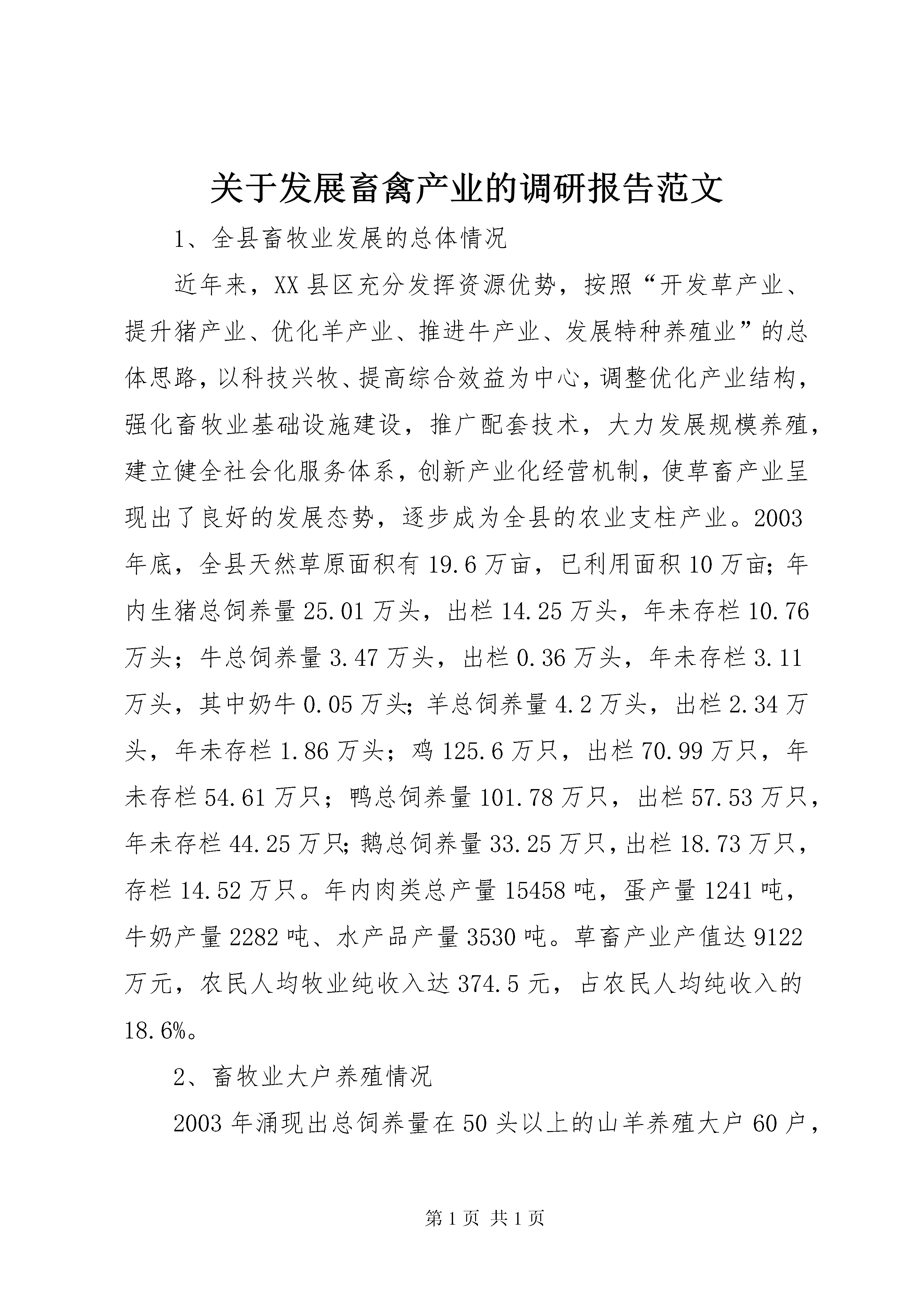 关于发展畜禽产业的调研报告范文

1、全县畜牧业发展的总体情况

近年来，XX县区充分发挥资源优势，按照“开发草产业、提升猪产业、优化羊产业、推进牛产业、发展特种养殖业”的总体思路，以科技兴牧、提高综合效益为中心，调整优化产业结构，强化畜牧业基础设施建设，推广配套技术，大力发展规模养殖，建立健全社会化服务体系，创新产业化经营机制，使草畜产业呈现出了良好的发展态势，逐步成为全县的农业支柱产业。2003年底，全县天然草原面积有19.6万亩，已利用面积10万亩；年内生猪总饲养量25.01万头，出栏14.25万头，年未存栏10.76万头；牛总饲养量3.47万头，出栏0.36万头，年未存栏3.11万头，其中奶牛0.05万头；羊总饲养量4.2万头，出栏2.34万头，年未存栏1.86万头；鸡125.6万只，出栏70.99万只，年未存栏54.61万只；鸭总饲养量101.78万只，出栏57.53万只，年未存栏44.25万只；鹅总饲养量33.25万只，出栏18.73万只，存栏14.52万只。年内肉类总产量15458吨，蛋产量1241吨，牛奶产量2282吨、水产品产量3530吨。草畜产业产值达9122万元，农民人均牧业纯收入达374.5元，占农民人均纯收入的18.6%。

2、畜牧业大户养殖情况

2003年涌现出总饲养量在50头以上的山羊养殖大户60户，

第1页 共1页